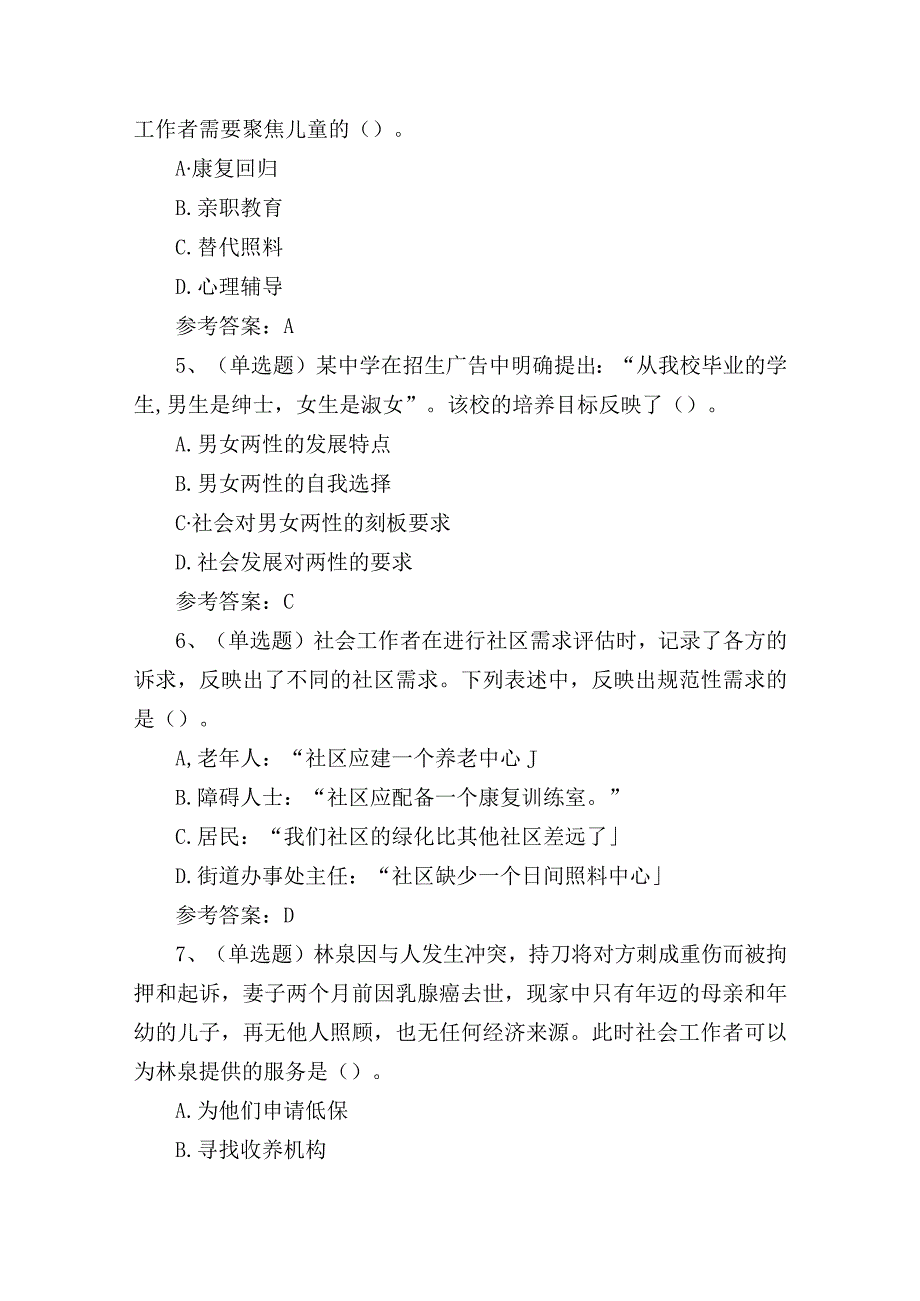 工作者需要聚焦儿童的（）。

A·康复回归

B.亲职教育

C.替代照料

D.心理辅导

参考答案：A

5、（单选题）某中学在招生广告中明确提出：“从我校毕业的学生,男生是绅士，女生是淑女”。该校的培养目标反映了（）。

A.男女两性的发展特点

B.男女两性的自我选择

C·社会对男女两性的刻板要求

D.社会发展对两性的要求

参考答案：C

6、（单选题）社会工作者在进行社区需求评估时，记录了各方的诉求，反映出了不同的社区需求。下列表述中，反映出规范性需求的是（）。

A,老年人：“社区应建一个养老中心J

B.障碍人士：“社区应配备一个康复训练室。”

C.居民：“我们社区的绿化比其他社区差远了」

D.街道办事处主任：“社区缺少一个日间照料中心」

参考答案：D

7、（单选题）林泉因与人发生冲突，持刀将对方刺成重伤而被拘押和起诉，妻子两个月前因乳腺癌去世，现家中只有年迈的母亲和年幼的儿子，再无他人照顾，也无任何经济来源。此时社会工作者可以为林泉提供的服务是（）。

A.为他们申请低保

B.寻找收养机构